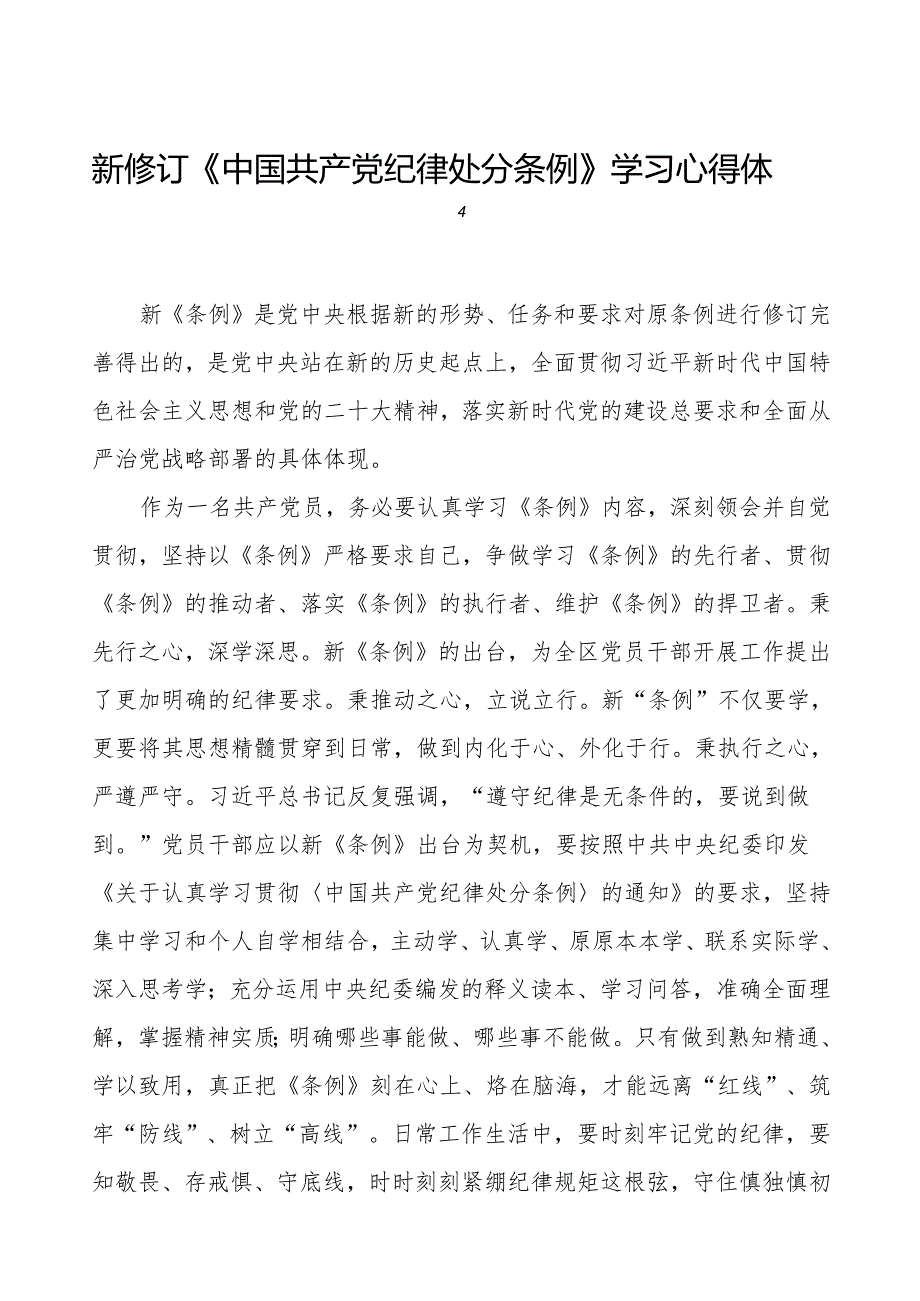 新修订《中国共产党纪律处分条例》学习心得体

4

新《条例》是党中央根据新的形势、任务和要求对原条例进行修订完善得出的，是党中央站在新的历史起点上，全面贯彻习近平新时代中国特色社会主义思想和党的二十大精神，落实新时代党的建设总要求和全面从严治党战略部署的具体体现。

作为一名共产党员，务必要认真学习《条例》内容，深刻领会并自觉贯彻，坚持以《条例》严格要求自己，争做学习《条例》的先行者、贯彻《条例》的推动者、落实《条例》的执行者、维护《条例》的捍卫者。秉先行之心，深学深思。新《条例》的出台，为全区党员干部开展工作提出了更加明确的纪律要求。秉推动之心，立说立行。新“条例”不仅要学，更要将其思想精髓贯穿到日常，做到内化于心、外化于行。秉执行之心，严遵严守。习近平总书记反复强调，“遵守纪律是无条件的，要说到做到。”党员干部应以新《条例》出台为契机，要按照中共中央纪委印发《关于认真学习贯彻〈中国共产党纪律处分条例〉的通知》的要求，坚持集中学习和个人自学相结合，主动学、认真学、原原本本学、联系实际学、深入思考学；充分运用中央纪委编发的释义读本、学习问答，准确全面理解，掌握精神实质;明确哪些事能做、哪些事不能做。只有做到熟知精通、学以致用，真正把《条例》刻在心上、烙在脑海，才能远离“红线”、筑牢“防线”、树立“高线”。日常工作生活中，要时刻牢记党的纪律，要知敬畏、存戒惧、守底线，时时刻刻紧绷纪律规矩这根弦，守住慎独慎初